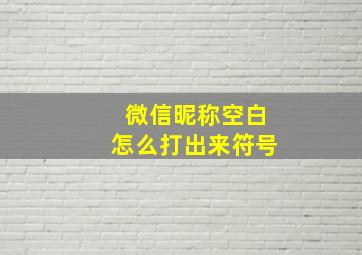 微信昵称空白
怎么打出来符号